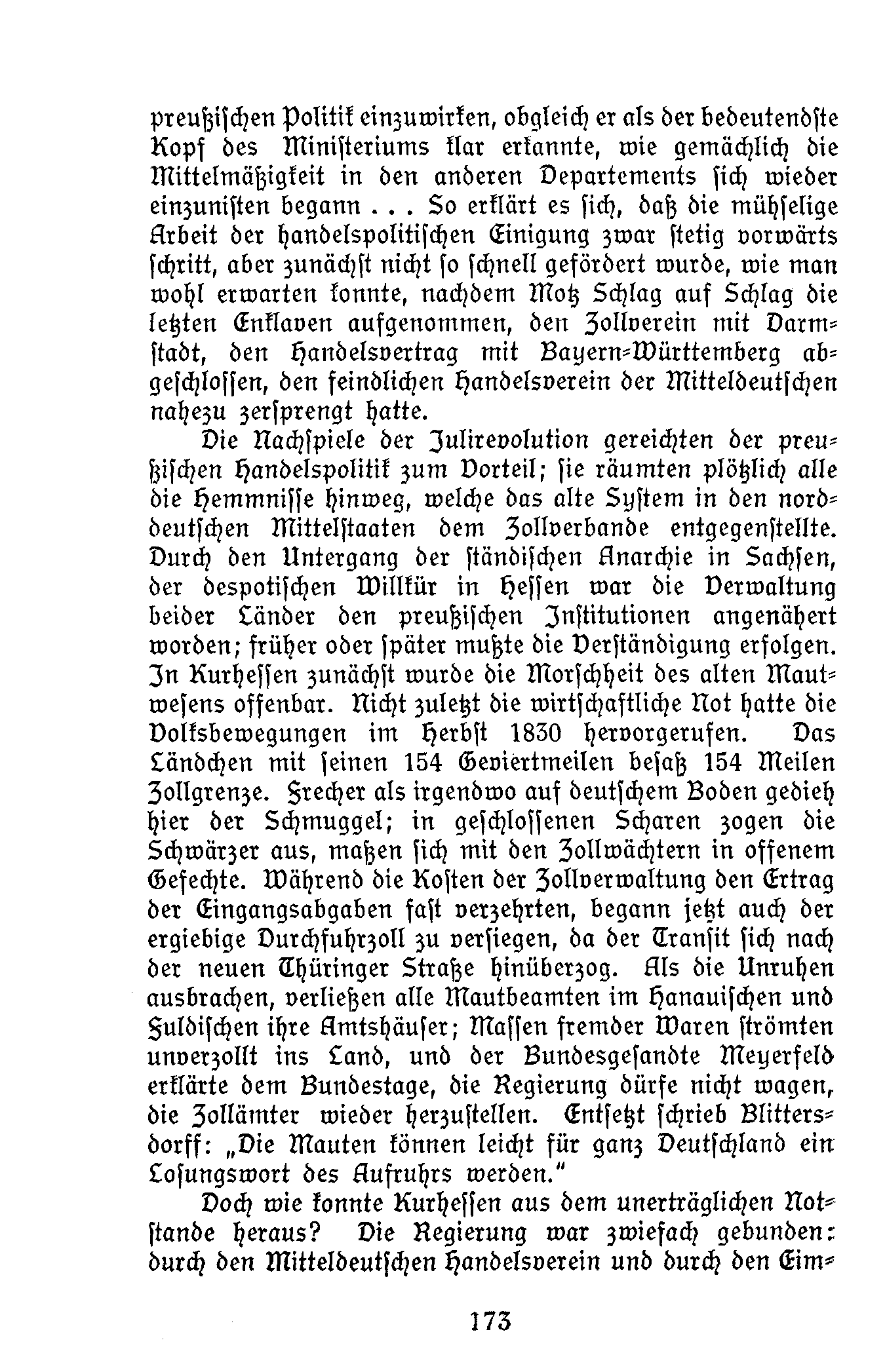 preußischen Politik einzuwirken, obgleich er als der bedeutendste Kopf des Ministeriums klar erkannte, wie gemächlich die Mittelmäßigkeit in den anderen Departements sich wieder einzunisten begann . . . So erklärt es sich, daß die mühselige Arbeit der handelspolitischen Einigung zwar stetig vorwärts schritt, aber zunächst nicht so schnell gefördert wurde, wie man wohl erwarten konnte, nachdem Motz Schlag auf Schlag die letzten Enklaven aufgenommen, den Zollverein mit Darmstadt, den Handelsvertrag mit Bayern-Württemberg abgeschlossen, den feindlichen Handelsverein der Mitteldeutschen nahezu zersprengt hatte.

Die Nachspiele der Julirevolution gereichten der preußischen Handelspolitik zum Vorteil; sie räumten plötzlich alle die Hemmnisse hinweg, welche das alte System in den norddeutschen Mittelstaaten dem Zollverbande entgegenstellte. Durch den Untergang der ständischen Anarchie in Sachsen, der despotischen Willkür in Hessen war die Verwaltung beider Länder den preußischen Institutionen angenähert worden; früher oder später mußte die Verständigung erfolgen. In Kurhessen zunächst wurde die Morschheit des alten Mautwesens offenbar. Nicht zuletzt die wirtschaftliche Not hatte die Volksbewegungen im Herbst 1830 hervorgerufen. Das Ländchen mit seinen 154 Geviertmeilen besaß 154 Meilen Zollgrenze. Frecher als irgendwo auf deutschem Boden gedieh hier der Schmuggel; in geschlossenen Scharen zogen die Schwärzer aus, maßen sich mit den Zollwächtern in offenem Gefechte. Während die Kosten der Zollverwaltung den Ertrag der Eingangsabgaben fast verzehrten, begann jetzt auch der ergiebige Durchfuhrzoll zu versiegen, da der Transit sich nach der neuen Thüringer Straße hinüberzog. Als die Unruhen ausbrachen, verließen alle Mautbeamten im Hanauischen und Fuldischen ihre Amtshäuser; Massen fremder Waren strömten unverzollt ins Land, und der Bundesgesandte Meyerfeld erklärte dem Bundestage, die Regierung dürfe nicht wagen, die Zollämter wieder herzustellen. Entsetzt schrieb Blittersdorff: „Die Mauten können leicht für ganz Deutschland ein Losungswort des Aufruhrs werden."

Doch wie konnte Kurhessen aus dem unerträglichen Notstande heraus? Die Regierung war zwiefach gebunden: durch den Mitteldeutschen Handelsverein und durch den Eim-

173